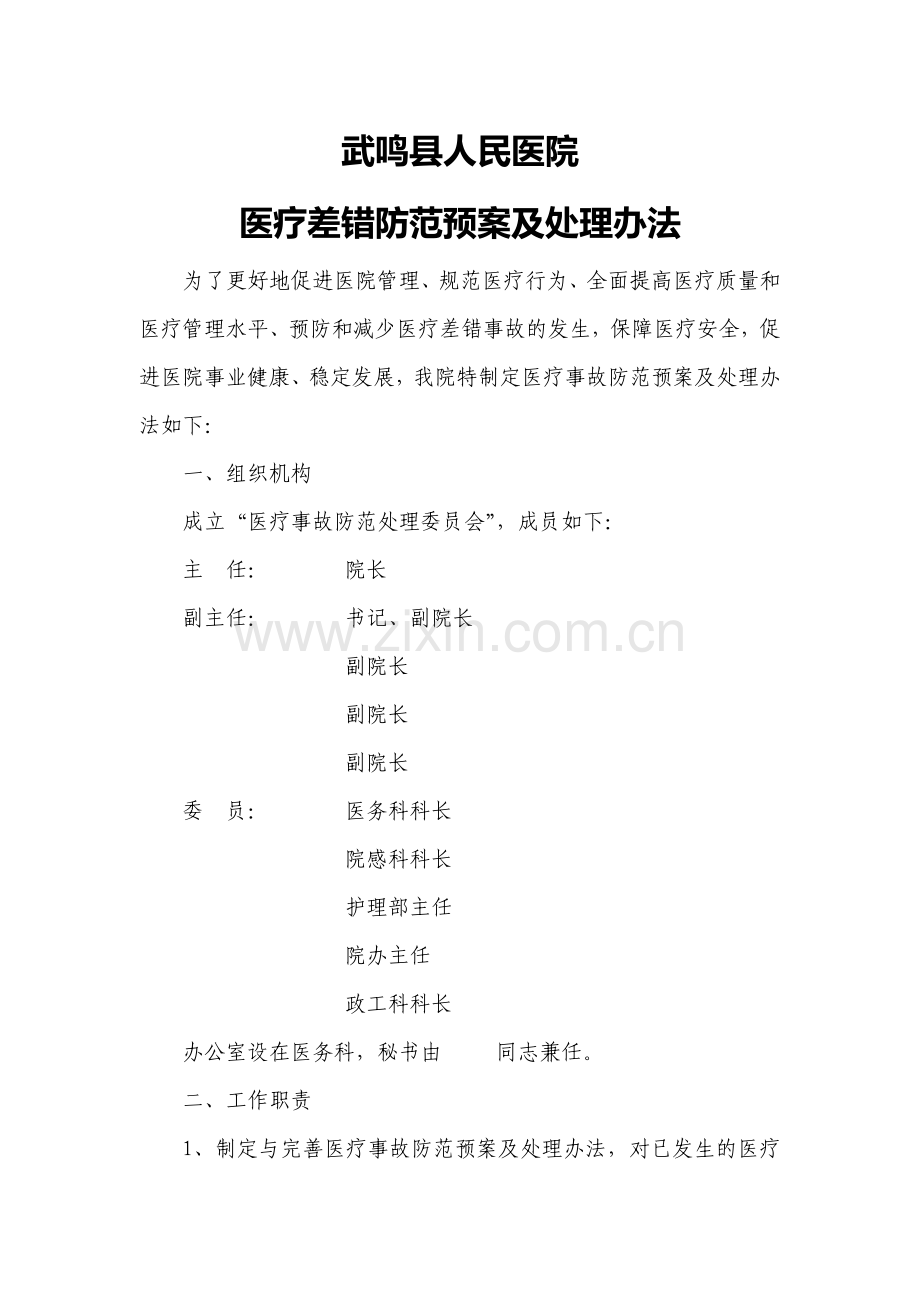 武鸣县人民医院

医疗差错防范预案及处理办法

为了更好地促进医院管理、规范医疗行为、全面提高医疗质量和医疗管理水平、预防和减少医疗差错事故的发生，保障医疗安全，促进医院事业健康、稳定发展，我院特制定医疗事故防范预案及处理办法如下:

一、组织机构

成立“医疗事故防范处理委员会”，成员如下:

主　任:　院长

副主任:　书记、副院长

副院长

副院长

副院长

委　员:　医务科科长

院感科科长

护理部主任

院办主任

政工科科长

办公室设在医务科，秘书由　同志兼任。

二、工作职责

1、制定与完善医疗事故防范预案及处理办法，对已发生的医疗

www.zixin.com.cn